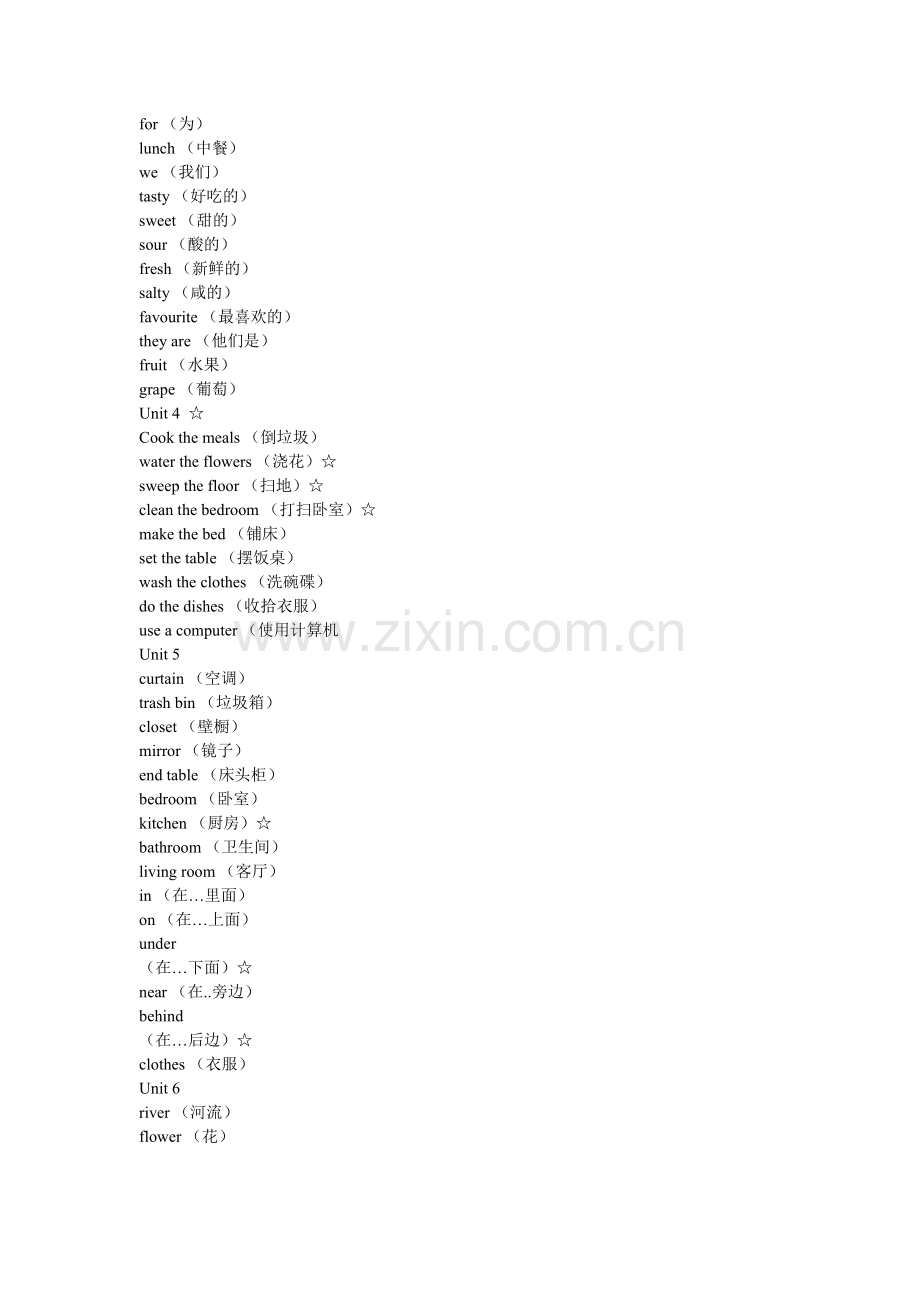 for （为）
lunch （中餐）
we （我们）
tasty （好吃的）
sweet （甜的）
sour （酸的）
fresh （新鲜的）
salty （咸的）
favourite （最喜欢的）
they are （他们是）
fruit （水果）
grape （葡萄）
Unit 4 ☆
Cook the meals （倒垃圾）
water the flowers （浇花）☆
sweep the floor （扫地）☆
clean the bedroom （打扫卧室）☆
make the bed （铺床）
set the table （摆饭桌）
wash the clothes （洗碗碟）
do the dishes （收拾衣服）
use a computer （使用计算机
Unit 5
curtain （空调）
trash bin （垃圾箱）
closet （壁橱）
mirror （镜子）
end table （床头柜）
bedroom （卧室）
kitchen （厨房）☆
bathroom （卫生间）
living room （客厅）
in （在…里面）
on （在…上面）
under
（在…下面）☆
near （在..旁边）
behind
（在…后边）☆
clothes （衣服）
Unit 6
river （河流）
flower （花）
www.zixin.com.cn